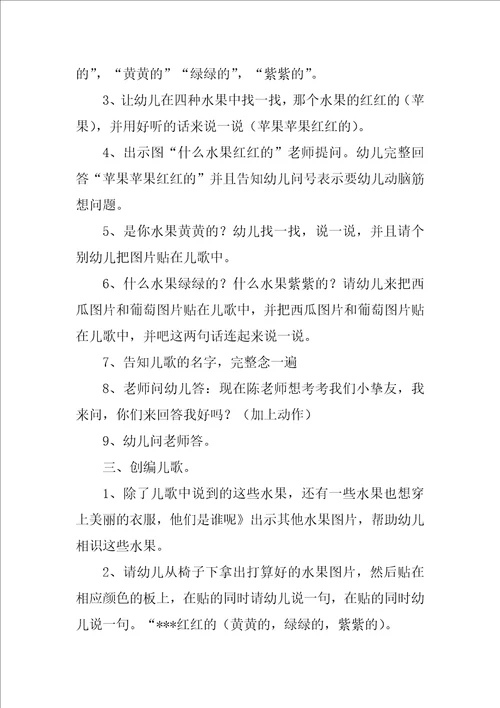 的”，“黄黄的”“绿绿的”，“紫紫的”。

3、让幼儿在四种水果中找一找，那个水果的红红的（苹果），并用好听的话来说一说（苹果苹果红红的）。

4、出示图“什么水果红红的”老师提问。幼儿完整回答“苹果苹果红红的”并且告知幼儿问号表示要幼儿动脑筋想问题。

5、是你水果黄黄的？幼儿找一找，说一说，并且请个别幼儿把图片贴在儿歌中。

6、什么水果绿绿的？什么水果紫紫的？请幼儿来把西瓜图片和葡萄图片贴在儿歌中，并把西瓜图片和葡萄图片贴在儿歌中，并吧这两句话连起来说一说。

7、告知儿歌的名字，完整念一遍

8、老师问幼儿答：现在陈老师想考考我们小挚友，我来问，你们来回答我好吗？（加上动作）

9、幼儿问老师答。

三、创编儿歌。

1、除了儿歌中说到的这些水果，还有一些水果也想穿上美丽的衣服，他们是谁呢》出示其他水果图片，帮助幼儿相识这些水果。

2、请幼儿从椅子下拿出打算好的水果图片，然后贴在相应颜色的板上，在贴的同时请幼儿说一句，在贴的同时幼儿说一句。“***红红的（黄黄的，绿绿的，紫紫的）。